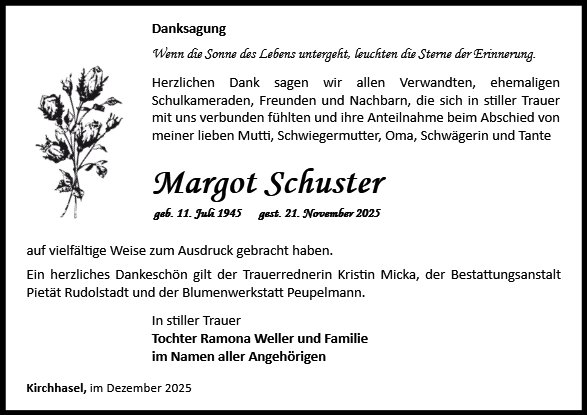 Danksagung

Wenn die Sonne des Lebens untergeht, leuchten die Sterne der Erinnerung.

Herzlichen Dank sagen wir allen Verwandten, ehemaligen Schulkameraden, Freunden und Nachbarn, die sich in stiller Trauer mit uns verbunden fühlten und ihre Anteilnahme beim Abschied von meiner lieben Mutti, Schwiegermutter, Oma, Schwägerin und Tante

Margot Schuster

geb. 11. Juli 1945 gest. 21. November 2025

auf vielfältige Weise zum Ausdruck gebracht haben.

Ein herzliches Dankeschön gilt der Trauerrednerin Kristin Micka, der Bestattungsanstalt Pietät Rudolstadt und der Blumenwerkstatt Peupelmann.

In stiller Trauer
Tochter Ramona Weller und Familie
im Namen aller Angehörigen

Kirchhasel, im Dezember 2025